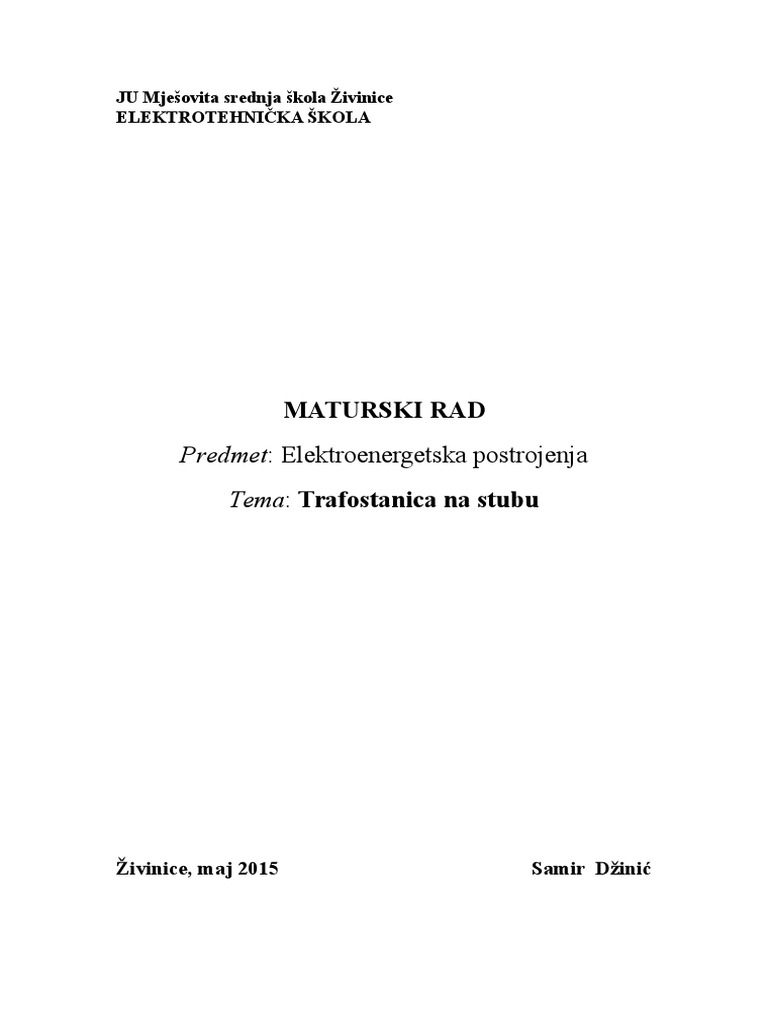 JU Mješovita srednja škola Živinice
ELEKTROTEHNIČKA ŠKOLA

MATURSKI RAD

Predmet: Elektroenergetska postrojenja

Tema: Trafostanica na stubu

Živinice, maj 2015

Samir Džinić